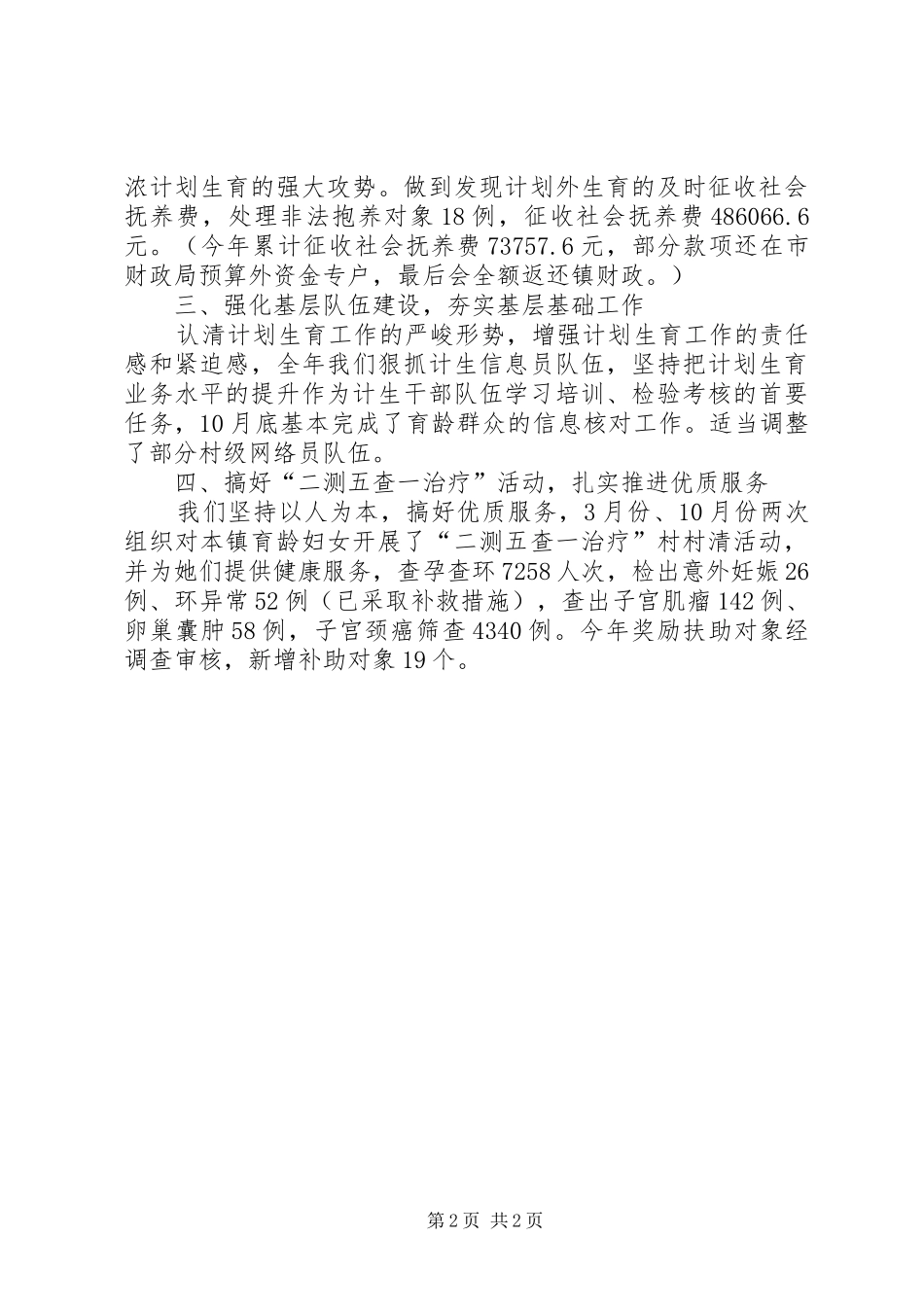 浓计划生育的强大攻势。做到发现计划外生育的及时征收社会抚养费，处理非法抱养对象18例，征收社会抚养费486066.6元。（今年累计征收社会抚养费73757.6元，部分款项还在市财政局预算外资金专户，最后会全额返还镇财政。）

三、强化基层队伍建设，夯实基层基础工作

认清计划生育工作的严峻形势，增强计划生育工作的责任感和紧迫感，全年我们狠抓计生信息员队伍，坚持把计划生育业务水平的提升作为计生干部队伍学习培训、检验考核的首要任务，10月底基本完成了育龄群众的信息核对工作。适当调整了部分村级网络员队伍。

四、搞好“二测五查一治疗”活动，扎实推进优质服务

我们坚持以人为本，搞好优质服务，3月份、10月份两次组织对本镇育龄妇女开展了“二测五查一治疗”村村清活动，并为她们提供健康服务，查孕查环7258人次，检出意外妊娠26例、环异常52例（已采取补救措施），查出子宫肌瘤142例、卵巢囊肿58例，子宫颈癌筛查4340例。今年奖励扶助对象经调查审核，新增补助对象19个。

第2页 共2页